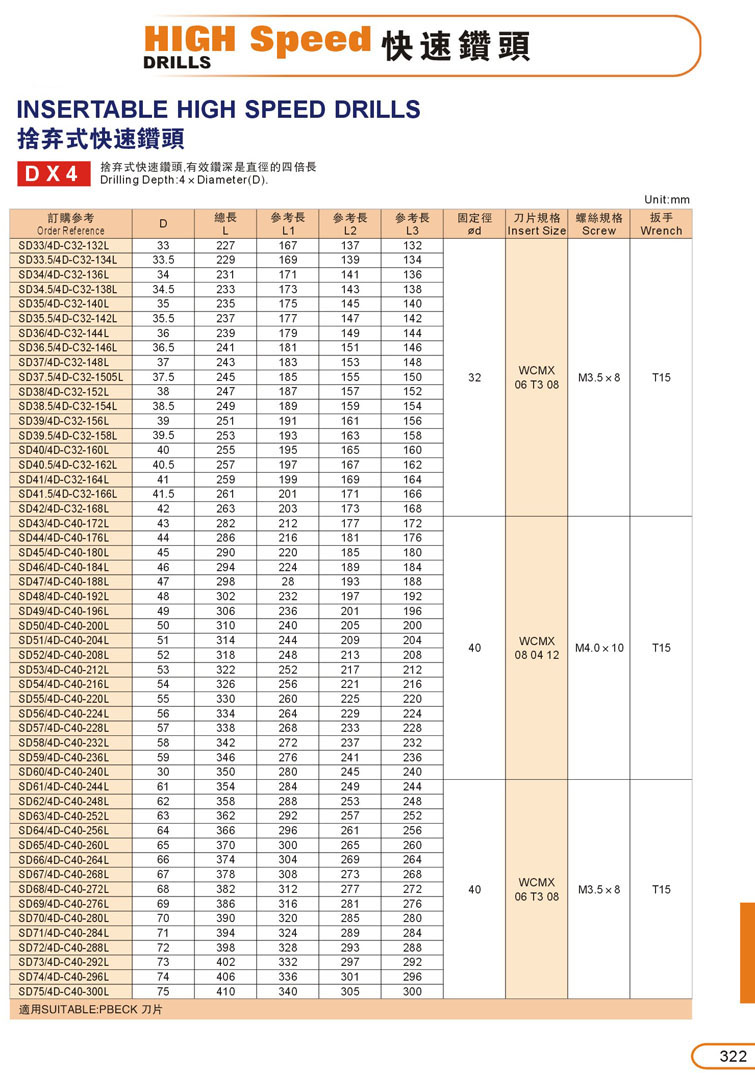 HIGH Speed 快速鑽頭
DRILLS

INSERTABLE HIGH SPEED DRILLS
捨弃式快速鑽頭

D X 4 捨弃式快速鑽頭,有效鑽深是直徑的四倍長
Drilling Depth:4 × Diameter(D).

Unit:mm

| 訂購參考 Order Reference | D | 總長 L | 參考長 L1 | 參考長 L2 | 參考長 L3 | 固定徑 ød | 刀片規格 Insert Size | 螺絲規格 Screw | 扳手 Wrench |
|---|---|---|---|---|---|---|---|---|---|
| SD33/4D-C32-132L | 33 | 227 | 167 | 137 | 132 | 32 | WCMX 06 T3 08 | M3.5 × 8 | T15 |
| SD33.5/4D-C32-134L | 33.5 | 229 | 169 | 139 | 134 | | | | |
| SD34/4D-C32-136L | 34 | 231 | 171 | 141 | 136 | | | | |
| SD34.5/4D-C32-138L | 34.5 | 233 | 173 | 143 | 138 | | | | |
| SD35/4D-C32-140L | 35 | 235 | 175 | 145 | 140 | | | | |
| SD35.5/4D-C32-142L | 35.5 | 237 | 177 | 147 | 142 | | | | |
| SD36/4D-C32-144L | 36 | 239 | 179 | 149 | 144 | | | | |
| SD36.5/4D-C32-146L | 36.5 | 241 | 181 | 151 | 146 | | | | |
| SD37/4D-C32-148L | 37 | 243 | 183 | 153 | 148 | | | | |
| SD37.5/4D-C32-1505L | 37.5 | 245 | 185 | 155 | 150 | | | | |
| SD38/4D-C32-152L | 38 | 247 | 187 | 157 | 152 | | | | |
| SD38.5/4D-C32-154L | 38.5 | 249 | 189 | 159 | 154 | | | | |
| SD39/4D-C32-156L | 39 | 251 | 191 | 161 | 156 | | | | |
| SD39.5/4D-C32-158L | 39.5 | 253 | 193 | 163 | 158 | | | | |
| SD40/4D-C32-160L | 40 | 255 | 195 | 165 | 160 | | | | |
| SD40.5/4D-C32-162L | 40.5 | 257 | 197 | 167 | 162 | | | | |
| SD41/4D-C32-164L | 41 | 259 | 199 | 169 | 164 | | | | |
| SD41.5/4D-C32-166L | 41.5 | 261 | 201 | 171 | 166 | | | | |
| SD42/4D-C32-168L | 42 | 263 | 203 | 173 | 168 | | | | |
| SD43/4D-C40-172L | 43 | 282 | 212 | 177 | 172 | 40 | WCMX 08 04 12 | M4.0 × 10 | T15 |
| SD44/4D-C40-176L | 44 | 286 | 216 | 181 | 176 | | | | |
| SD45/4D-C40-180L | 45 | 290 | 220 | 185 | 180 | | | | |
| SD46/4D-C40-184L | 46 | 294 | 224 | 189 | 184 | | | | |
| SD47/4D-C40-188L | 47 | 298 | 28 | 193 | 188 | | | | |
| SD48/4D-C40-192L | 48 | 302 | 232 | 197 | 192 | | | | |
| SD49/4D-C40-196L | 49 | 306 | 236 | 201 | 196 | | | | |
| SD50/4D-C40-200L | 50 | 310 | 240 | 205 | 200 | | | | |
| SD51/4D-C40-204L | 51 | 314 | 244 | 209 | 204 | | | | |
| SD52/4D-C40-208L | 52 | 318 | 248 | 213 | 208 | | | | |
| SD53/4D-C40-212L | 53 | 322 | 252 | 217 | 212 | | | | |
| SD54/4D-C40-216L | 54 | 326 | 256 | 221 | 216 | | | | |
| SD55/4D-C40-220L | 55 | 330 | 260 | 225 | 220 | | | | |
| SD56/4D-C40-224L | 56 | 334 | 264 | 229 | 224 | | | | |
| SD57/4D-C40-228L | 57 | 338 | 268 | 233 | 228 | | | | |
| SD58/4D-C40-232L | 58 | 342 | 272 | 237 | 232 | | | | |
| SD59/4D-C40-236L | 59 | 346 | 276 | 241 | 236 | | | | |
| SD60/4D-C40-240L | 30 | 350 | 280 | 245 | 240 | | | | |
| SD61/4D-C40-244L | 61 | 354 | 284 | 249 | 244 | 40 | WCMX 06 T3 08 | M3.5 × 8 | T15 |
| SD62/4D-C40-248L | 62 | 358 | 288 | 253 | 248 | | | | |
| SD63/4D-C40-252L | 63 | 362 | 292 | 257 | 252 | | | | |
| SD64/4D-C40-256L | 64 | 366 | 296 | 261 | 256 | | | | |
| SD65/4D-C40-260L | 65 | 370 | 300 | 265 | 260 | | | | |
| SD66/4D-C40-264L | 66 | 374 | 304 | 269 | 264 | | | | |
| SD67/4D-C40-268L | 67 | 378 | 308 | 273 | 268 | | | | |
| SD68/4D-C40-272L | 68 | 382 | 312 | 277 | 272 | | | | |
| SD69/4D-C40-276L | 69 | 386 | 316 | 281 | 276 | | | | |
| SD70/4D-C40-280L | 70 | 390 | 320 | 285 | 280 | | | | |
| SD71/4D-C40-284L | 71 | 394 | 324 | 289 | 284 | | | | |
| SD72/4D-C40-288L | 72 | 398 | 328 | 293 | 288 | | | | |
| SD73/4D-C40-292L | 73 | 402 | 332 | 297 | 292 | | | | |
| SD74/4D-C40-296L | 74 | 406 | 336 | 301 | 296 | | | | |
| SD75/4D-C40-300L | 75 | 410 | 340 | 305 | 300 | | | | |

適用SUITABLE:PBECK 刀片

322